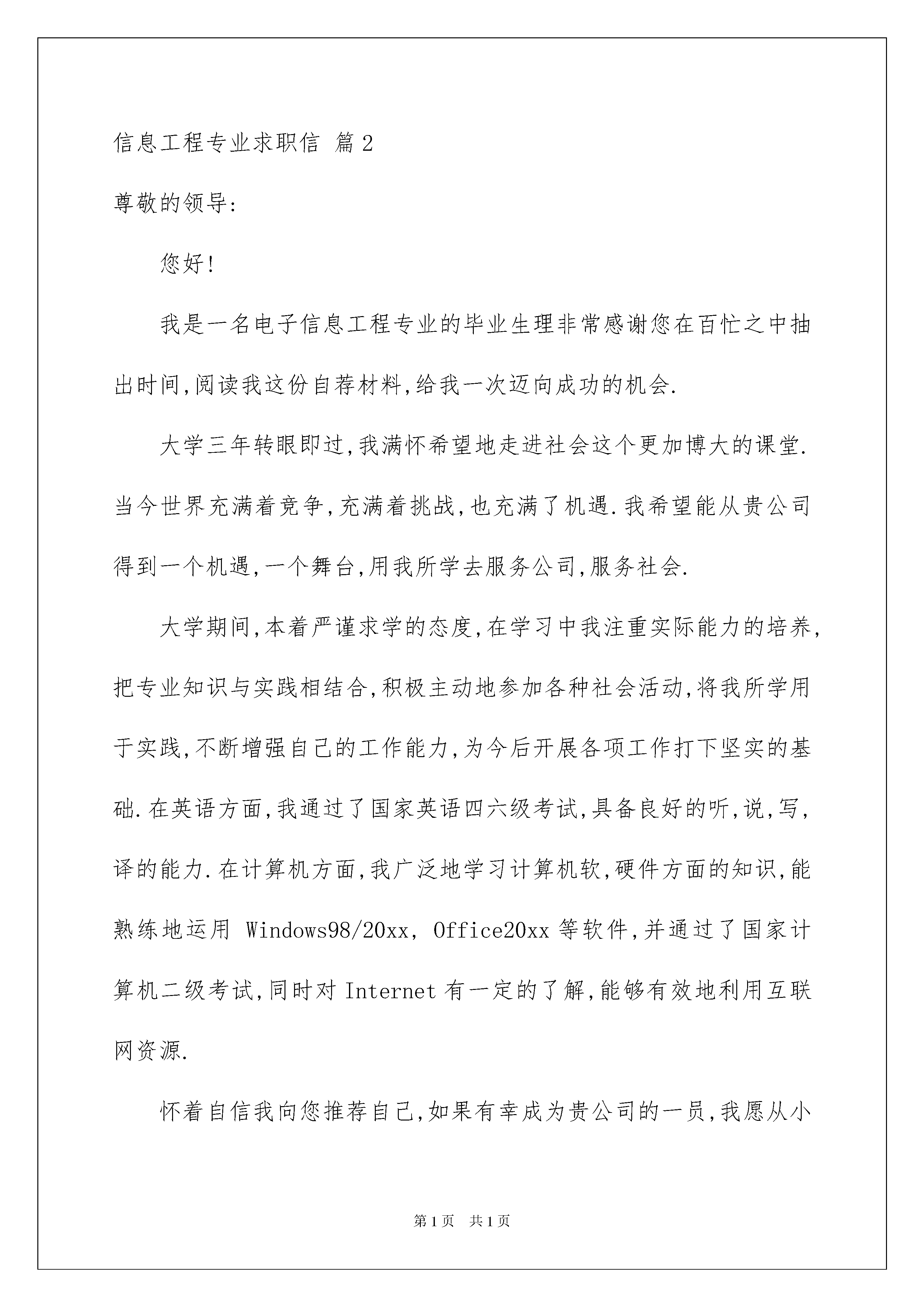 信息工程专业求职信 篇2

尊敬的领导:

您好!

我是一名电子信息工程专业的毕业生理非常感谢您在百忙之中抽出时间,阅读我这份自荐材料,给我一次迈向成功的机会.

大学三年转眼即过,我满怀希望地走进社会这个更加博大的课堂.当今世界充满着竞争,充满着挑战,也充满了机遇.我希望能从贵公司得到一个机遇,一个舞台,用我所学去服务公司,服务社会.

大学期间,本着严谨求学的态度,在学习中我注重实际能力的培养,把专业知识与实践相结合,积极主动地参加各种社会活动,将我所学用于实践,不断增强自己的工作能力,为今后开展各项工作打下坚实的基础.在英语方面,我通过了国家英语四六级考试,具备良好的听,说,写,译的能力.在计算机方面,我广泛地学习计算机软,硬件方面的知识,能熟练地运用 Windows98/20xx, Office20xx 等软件,并通过了国家计算机二级考试,同时对 Internet 有一定的了解,能够有效地利用互联网资源.

怀着自信我向您推荐自己,如果有幸成为贵公司的一员,我愿从小

第1页 共1页